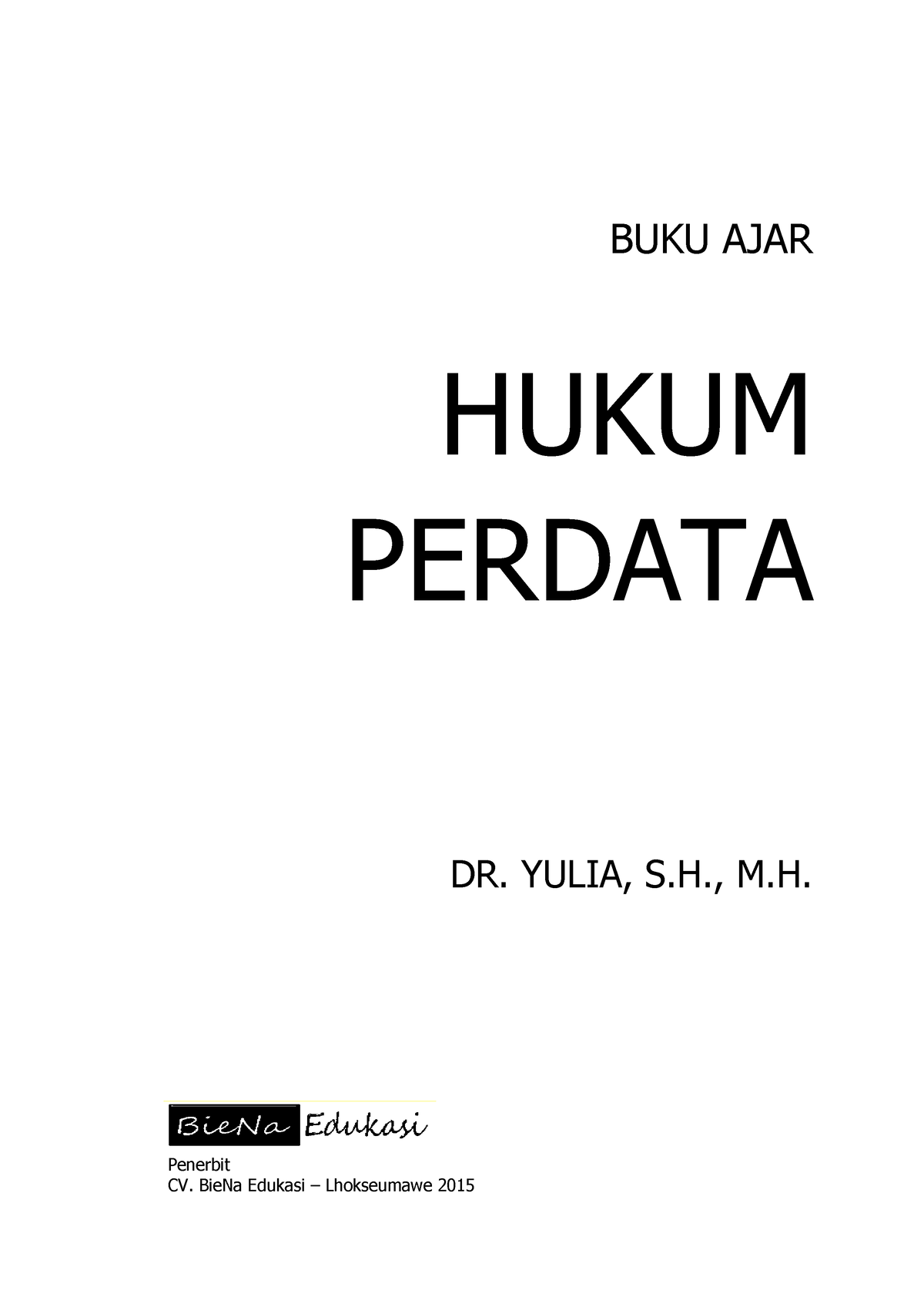 BUKU AJAR

HUKUM PERDATA

DR. YULIA, S.H., M.H.

BieNa Edukasi

Penerbit
CV. BieNa Edukasi – Lhokseumawe 2015